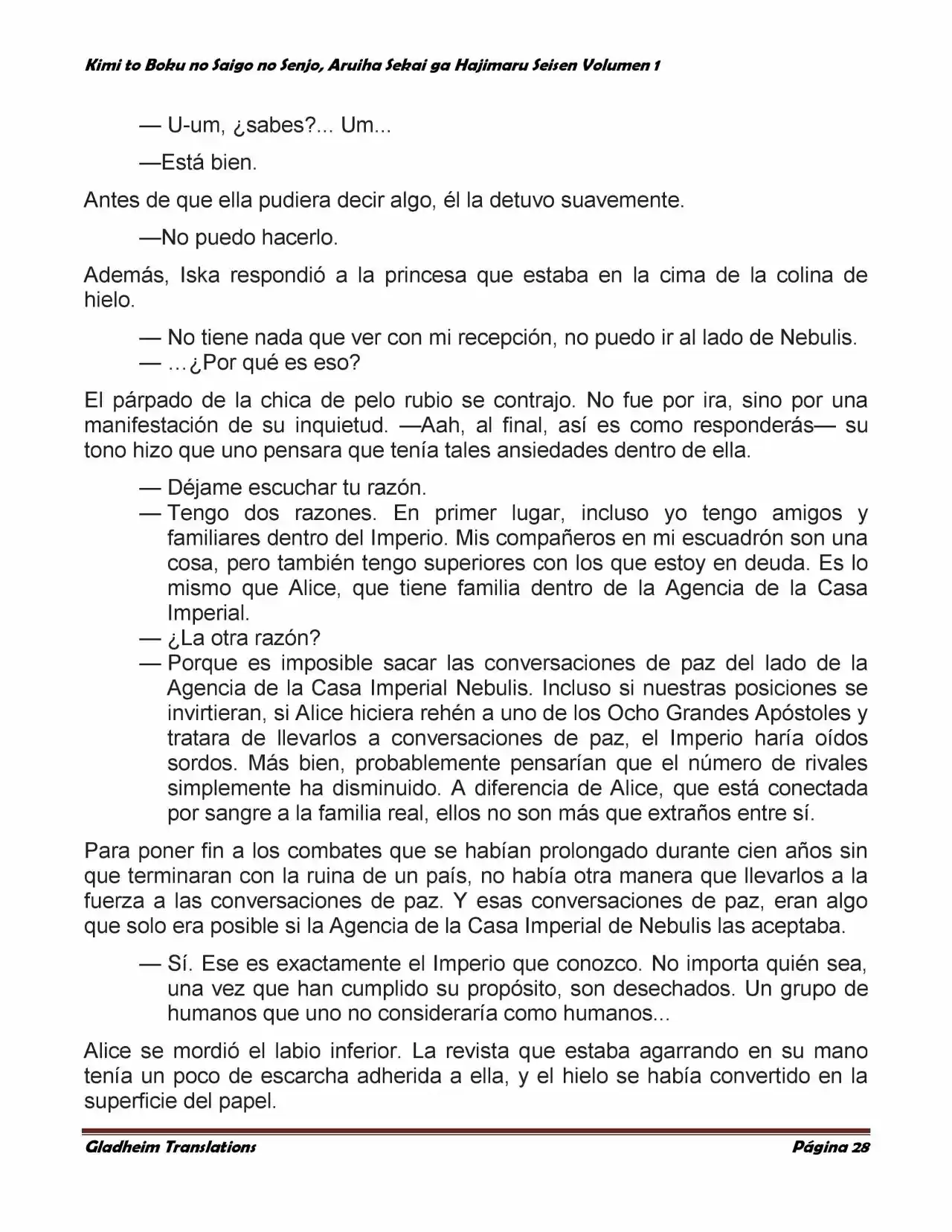 Kimi to Boku no Saigo no Senjo, Aruiha Sekai ga Hajimaru Seisen Volumen 1

— U-um, ¿sabes?... Um...

—Está bien.

Antes de que ella pudiera decir algo, él la detuvo suavemente.

—No puedo hacerlo.

Además, Iska respondió a la princesa que estaba en la cima de la colina de hielo.

— No tiene nada que ver con mi recepción, no puedo ir al lado de Nebulis.
— ...¿Por qué es eso?

El párpado de la chica de pelo rubio se contrajo. No fue por ira, sino por una manifestación de su inquietud. —Aah, al final, así es como responderás— su tono hizo que uno pensara que tenía tales ansiedades dentro de ella.

— Déjame escuchar tu razón.
— Tengo dos razones. En primer lugar, incluso yo tengo amigos y familiares dentro del Imperio. Mis compañeros en mi escuadrón son una cosa, pero también tengo superiores con los que estoy en deuda. Es lo mismo que Alice, que tiene familia dentro de la Agencia de la Casa Imperial.
— ¿La otra razón?
— Porque es imposible sacar las conversaciones de paz del lado de la Agencia de la Casa Imperial Nebulis. Incluso si nuestras posiciones se invirtieran, si Alice hiciera rehén a uno de los Ocho Grandes Apóstoles y tratara de llevarlos a conversaciones de paz, el Imperio haría oídos sordos. Más bien, probablemente pensarían que el número de rivales simplemente ha disminuido. A diferencia de Alice, que está conectada por sangre a la familia real, ellos no son más que extraños entre sí.

Para poner fin a los combates que se habían prolongado durante cien años sin que terminaran con la ruina de un país, no había otra manera que llevarlos a la fuerza a las conversaciones de paz. Y esas conversaciones de paz, eran algo que solo era posible si la Agencia de la Casa Imperial de Nebulis las aceptaba.

— Sí. Ese es exactamente el Imperio que conozco. No importa quién sea, una vez que han cumplido su propósito, son desechados. Un grupo de humanos que uno no consideraría como humanos...

Alice se mordió el labio inferior. La revista que estaba agarrando en su mano tenía un poco de escarcha adherida a ella, y el hielo se había convertido en la superficie del papel.

Gladheim Translations
Página 28